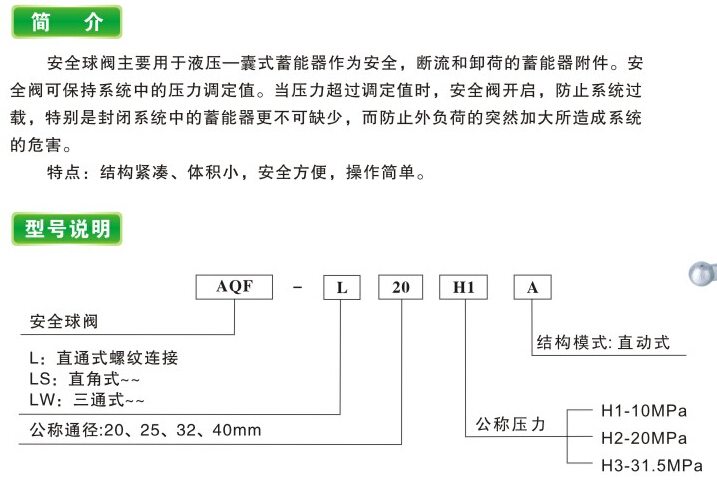 简　介

安全球阀主要用于液压一囊式蓄能器作为安全，断流和卸荷的蓄能器附件。安全阀可保持系统中的压力调定值。当压力超过调定值时，安全阀开启，防止系统过载，特别是封闭系统中的蓄能器更不可缺少，而防止外负荷的突然加大所造成系统的危害。

特点：结构紧凑、体积小，安全方便，操作简单。

型号说明

AQF － L 20 H1 A

安全球阀

L：直通式螺纹连接
LS：直角式~~
LW：三通式~~

公称通径:20、25、32、40mm

结构模式: 直动式

公称压力

H1-10MPa
H2-20MPa
H3-31.5MPa